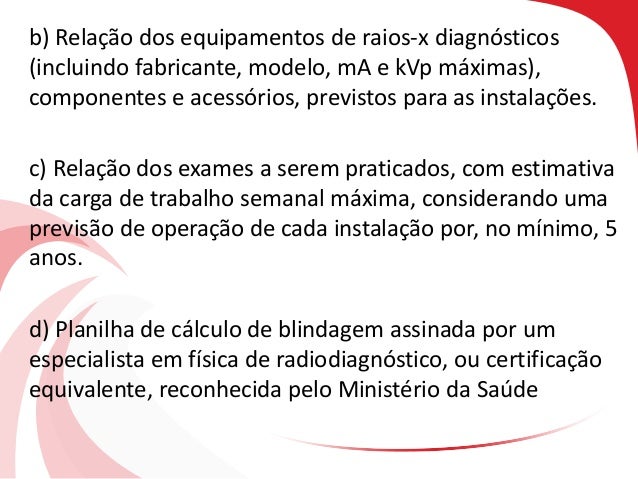 b) Relação dos equipamentos de raios-x diagnósticos (incluindo fabricante, modelo, mA e kVp máximas), componentes e acessórios, previstos para as instalações.

c) Relação dos exames a serem praticados, com estimativa da carga de trabalho semanal máxima, considerando uma previsão de operação de cada instalação por, no mínimo, 5 anos.

d) Planilha de cálculo de blindagem assinada por um especialista em física de radiodiagnóstico, ou certificação equivalente, reconhecida pelo Ministério da Saúde